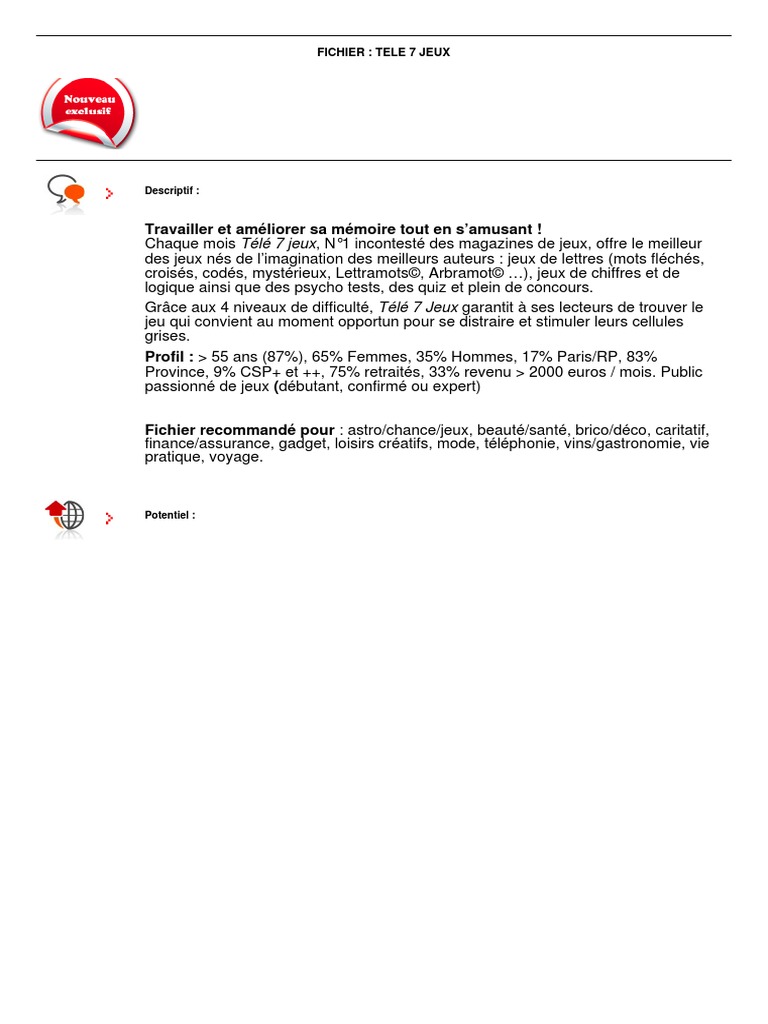 FICHIER : TELE 7 JEUX

Nouveau exclusif

Descriptif :

Travailler et améliorer sa mémoire tout en s'amusant !
Chaque mois Télé 7 jeux, N°1 incontesté des magazines de jeux, offre le meilleur des jeux nés de l'imagination des meilleurs auteurs : jeux de lettres (mots fléchés, croisés, codés, mystérieux, Lettramots©, Arbramot© …), jeux de chiffres et de logique ainsi que des psycho tests, des quiz et plein de concours.

Grâce aux 4 niveaux de difficulté, Télé 7 Jeux garantit à ses lecteurs de trouver le jeu qui convient au moment opportun pour se distraire et stimuler leurs cellules grises.

Profil : > 55 ans (87%), 65% Femmes, 35% Hommes, 17% Paris/RP, 83% Province, 9% CSP+ et ++, 75% retraités, 33% revenu > 2000 euros / mois. Public passionné de jeux (débutant, confirmé ou expert)

Fichier recommandé pour : astro/chance/jeux, beauté/santé, brico/déco, caritatif, finance/assurance, gadget, loisirs créatifs, mode, téléphonie, vins/gastronomie, vie pratique, voyage.

Potentiel :